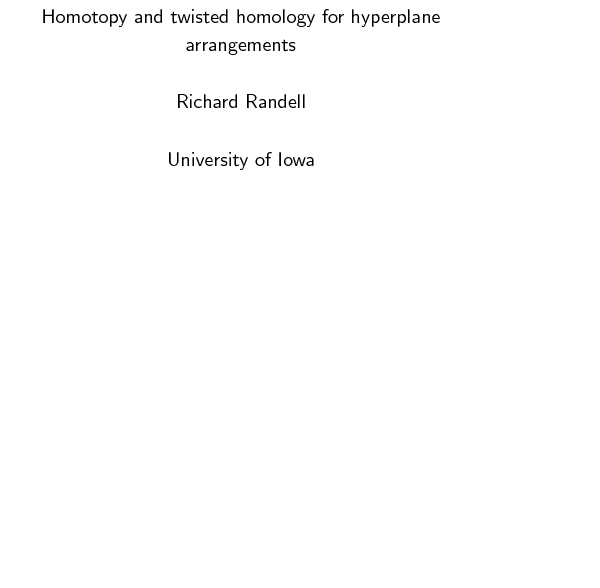 Homotopy and twisted homology for hyperplane arrangements

Richard Randell

University of Iowa